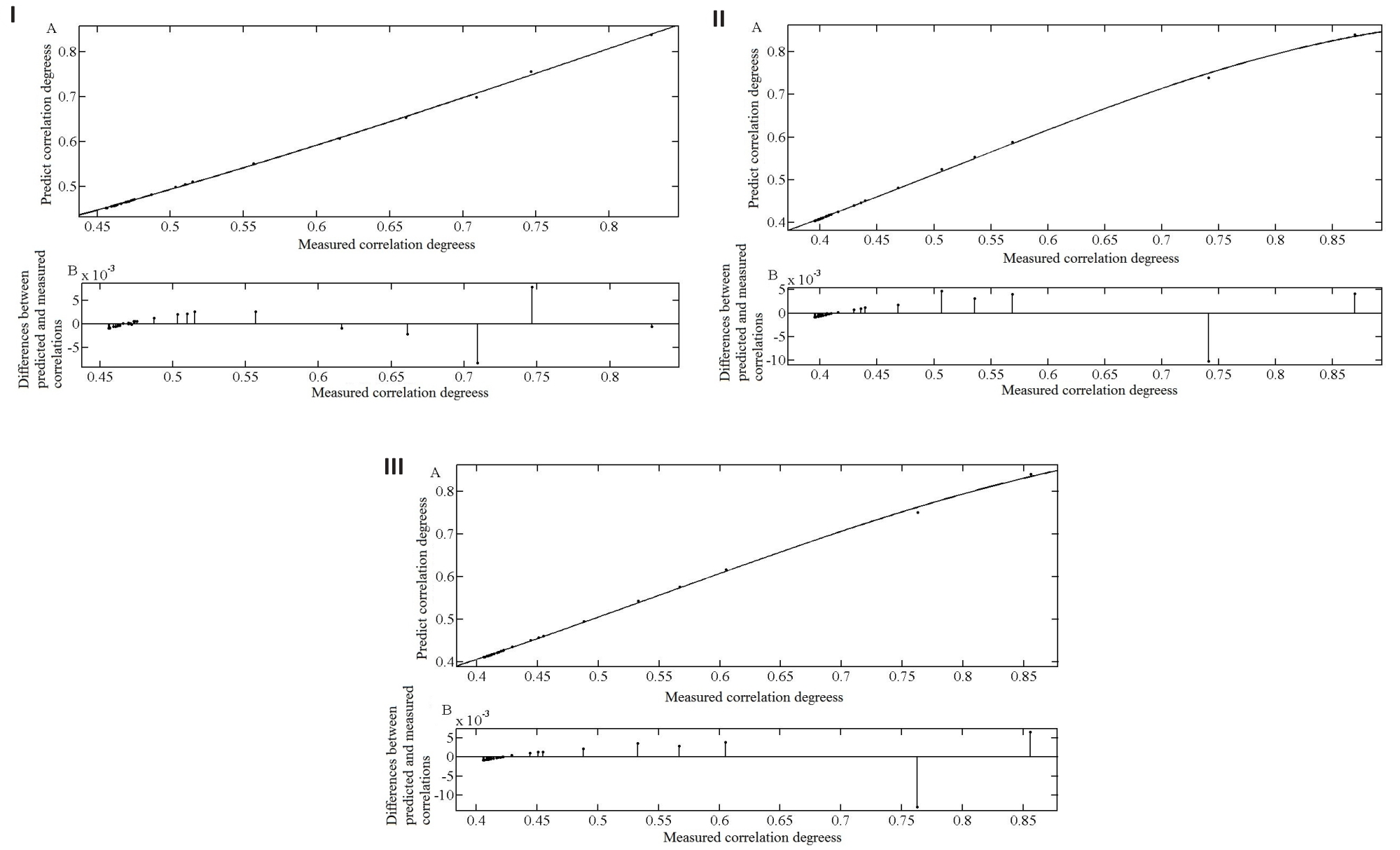 I

A

Predict correlation degreess

0.8
0.7
0.6
0.5

0.45 0.5 0.55 0.6 0.65 0.7 0.75 0.8

Measured correlation degreess

B x $10^{-3}$

Differences between predicted and measured correlations

5
0
-5

0.45 0.5 0.55 0.6 0.65 0.7 0.75 0.8

Measured correlation degreess

II

A

Predict correlation degreess

0.8
0.7
0.6
0.5
0.4

0.4 0.45 0.5 0.55 0.6 0.65 0.7 0.75 0.8 0.85

Measured correlation degreess

B x $10^{-3}$

Differences between predicted and measured correlations

5
0
-5
-10

0.4 0.45 0.5 0.55 0.6 0.65 0.7 0.75 0.8 0.85

Measured correlation degreess

III

A

Predict correlation degreess

0.8
0.7
0.6
0.5
0.4

0.4 0.45 0.5 0.55 0.6 0.65 0.7 0.75 0.8 0.85

Measured correlation degreess

B x $10^{-3}$

Differences between predicted and measured correlations

5
0
-5
-10

0.4 0.45 0.5 0.55 0.6 0.65 0.7 0.75 0.8 0.85

Measured correlation degreess